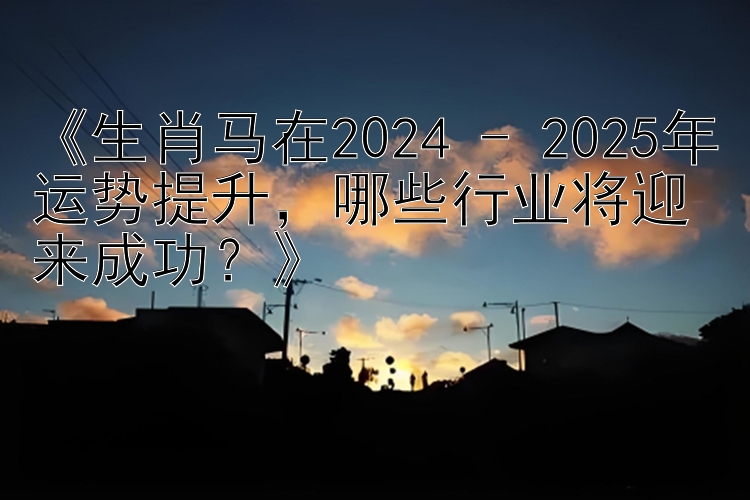 《生肖马在2024 - 2025年运势提升，哪些行业将迎来成功？》